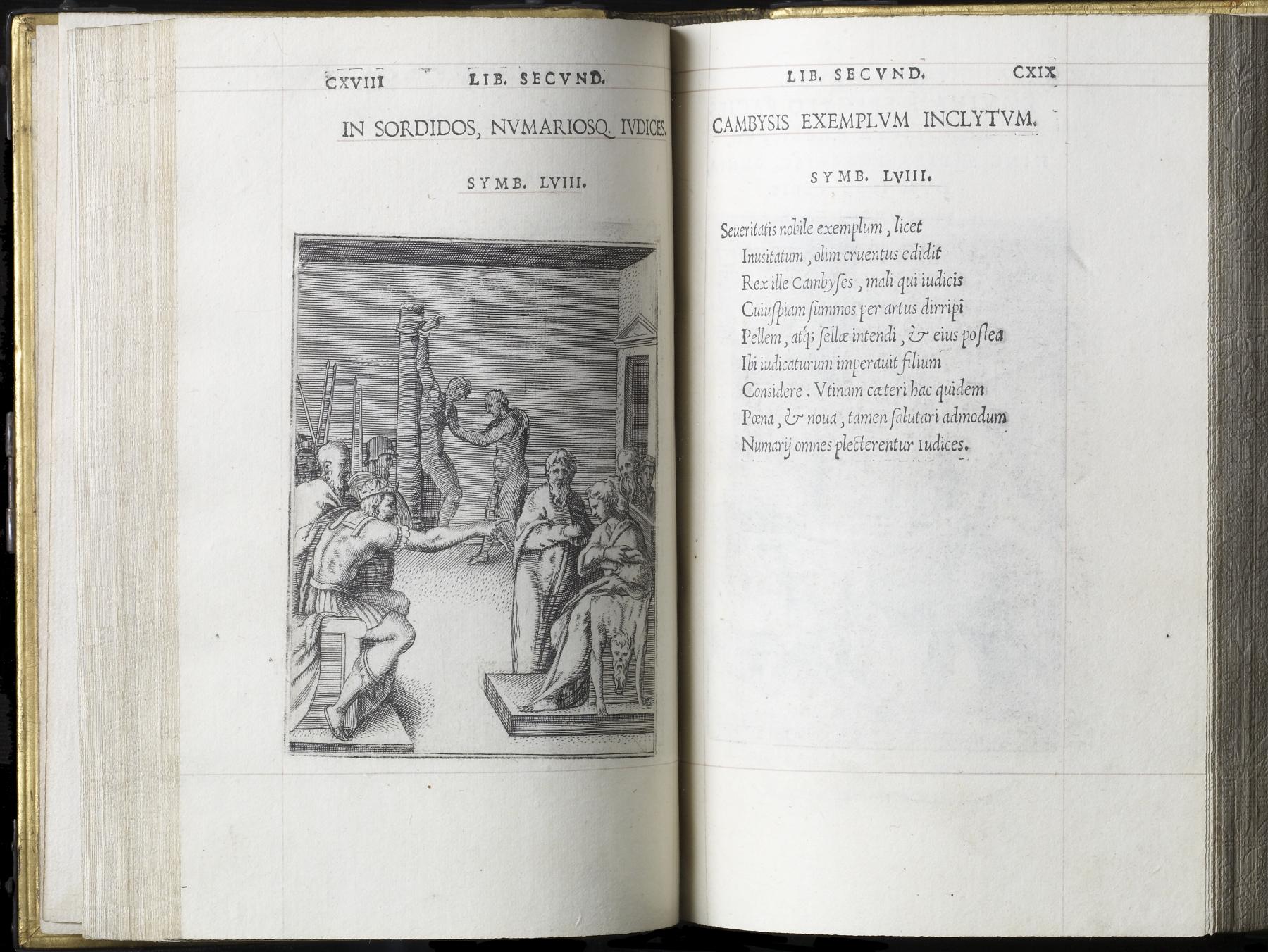 CXVIII LIB. SECVND.

IN SORDIDOS, NVMARIOSQ. IVDICES.

SYMB. LVIII.

LIB. SECVND. CXIX

CAMBYSIS EXEMPLVM INCLYTVM.

SYMB. LVIII.

Seueritatis nobile exemplum, licet
Inusitatum, olim cruentus edidit
Rex ille Cambyses, mali qui iudicis
Cuiuspiam summos per artus dirripi
Pellem, atq; sellæ intendi, & eius postea
Ibi iudicaturum imperauit filium
Considere. Vtinam cæteri hac quidem
Pœna, & noua, tamen salutari admodum
Numarij omnes plecterentur Iudices.